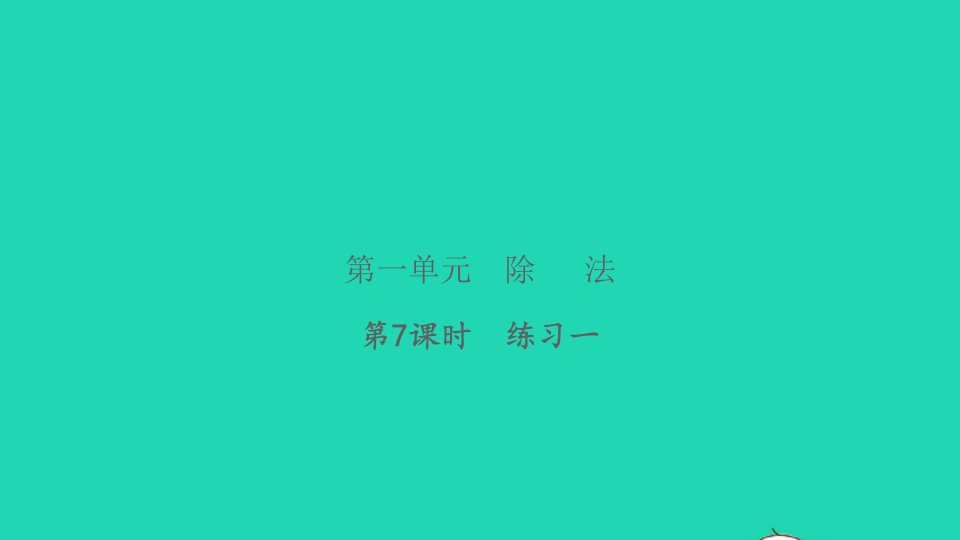 第一单元　除　法

第7课时　练习一